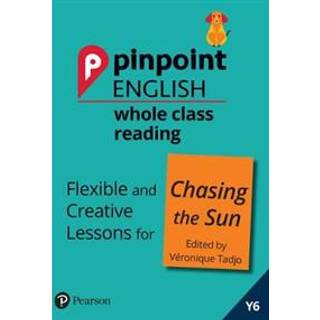 pinpoint
ENGLISH
whole class reading

Flexible and Creative Lessons for

Chasing the Sun

Edited by Véronique Tadjo

Pearson

Y6